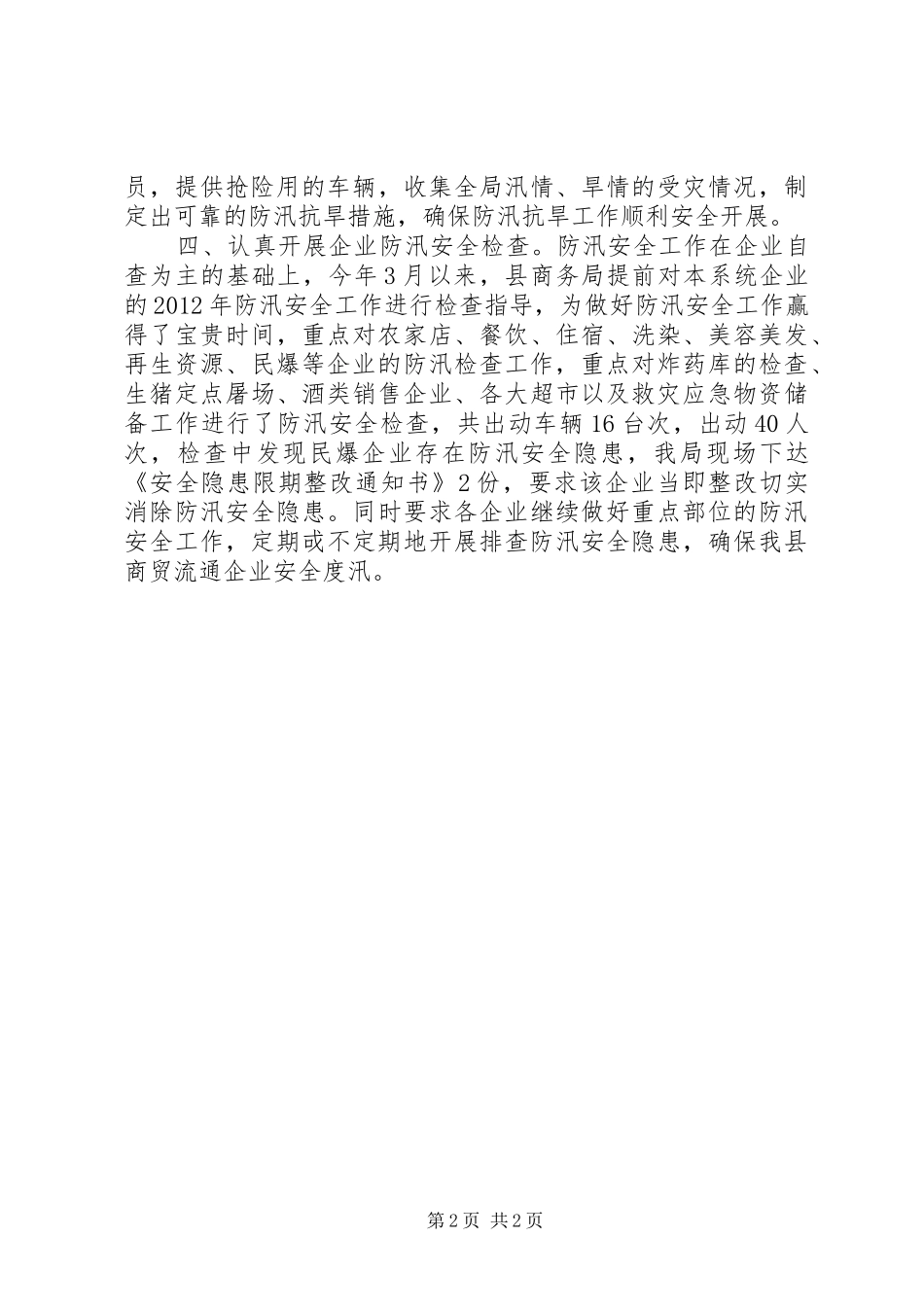 员，提供抢险用的车辆，收集全局汛情、旱情的受灾情况，制定出可靠的防汛抗旱措施，确保防汛抗旱工作顺利安全开展。

四、认真开展企业防汛安全检查。防汛安全工作在企业自查为主的基础上，今年3月以来，县商务局提前对本系统企业的2012年防汛安全工作进行检查指导，为做好防汛安全工作赢得了宝贵时间，重点对农家店、餐饮、住宿、洗染、美容美发、再生资源、民爆等企业的防汛检查工作，重点对炸药库的检查、生猪定点屠场、酒类销售企业、各大超市以及救灾应急物资储备工作进行了防汛安全检查，共出动车辆16台次，出动40人次，检查中发现民爆企业存在防汛安全隐患，我局现场下达《安全隐患限期整改通知书》2份，要求该企业当即整改切实消除防汛安全隐患。同时要求各企业继续做好重点部位的防汛安全工作，定期或不定期地开展排查防汛安全隐患，确保我县商贸流通企业安全度汛。

第2页 共2页